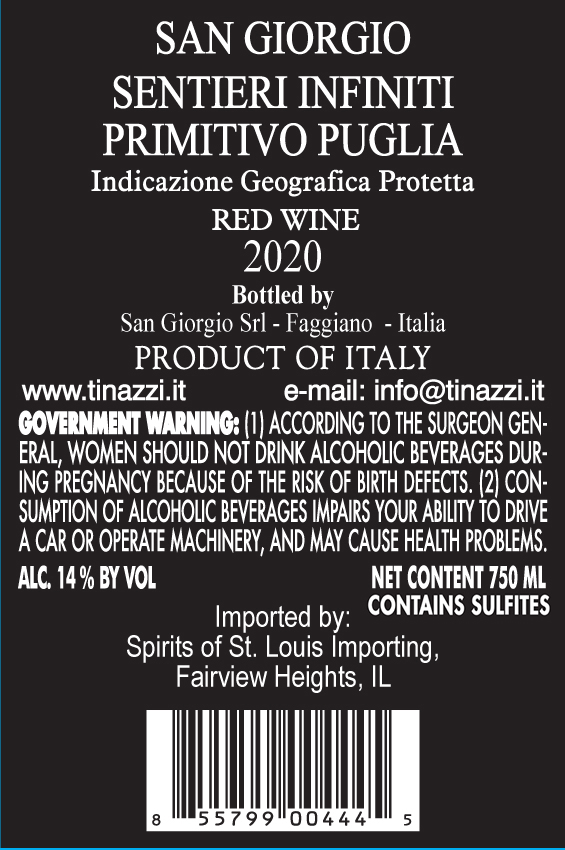 SAN GIORGIO
SENTIERI INFINITI
PRIMITIVO PUGLIA
Indicazione Geografica Protetta
RED WINE
2020
Bottled by
San Giorgio Srl - Faggiano - Italia
PRODUCT OF ITALY

www.tinazzi.it e-mail: info@tinazzi.it

GOVERNMENT WARNING: (1) ACCORDING TO THE SURGEON GENERAL, WOMEN SHOULD NOT DRINK ALCOHOLIC BEVERAGES DURING PREGNANCY BECAUSE OF THE RISK OF BIRTH DEFECTS. (2) CONSUMPTION OF ALCOHOLIC BEVERAGES IMPAIRS YOUR ABILITY TO DRIVE A CAR OR OPERATE MACHINERY, AND MAY CAUSE HEALTH PROBLEMS.

ALC. 14 % BY VOL
NET CONTENT 750 ML
CONTAINS SULFITES

Imported by:
Spirits of St. Louis Importing,
Fairview Heights, IL

8 55799 00444 5